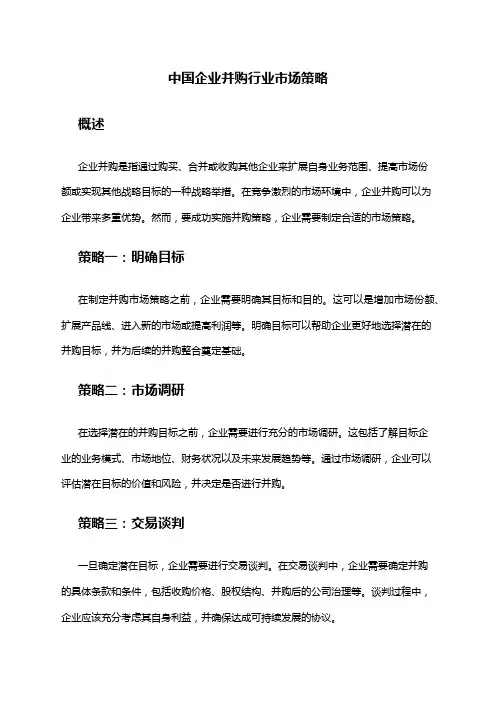 中国企业并购行业市场策略

概述

企业并购是指通过购买、合并或收购其他企业来扩展自身业务范围、提高市场份额或实现其他战略目标的一种战略举措。在竞争激烈的市场环境中，企业并购可以为企业带来多重优势。然而，要成功实施并购策略，企业需要制定合适的市场策略。

策略一：明确目标

在制定并购市场策略之前，企业需要明确其目标和目的。这可以是增加市场份额、扩展产品线、进入新的市场或提高利润等。明确目标可以帮助企业更好地选择潜在的并购目标，并为后续的并购整合奠定基础。

策略二：市场调研

在选择潜在的并购目标之前，企业需要进行充分的市场调研。这包括了解目标企业的业务模式、市场地位、财务状况以及未来发展趋势等。通过市场调研，企业可以评估潜在目标的价值和风险，并决定是否进行并购。

策略三：交易谈判

一旦确定潜在目标，企业需要进行交易谈判。在交易谈判中，企业需要确定并购的具体条款和条件，包括收购价格、股权结构、并购后的公司治理等。谈判过程中，企业应该充分考虑其自身利益，并确保达成可持续发展的协议。